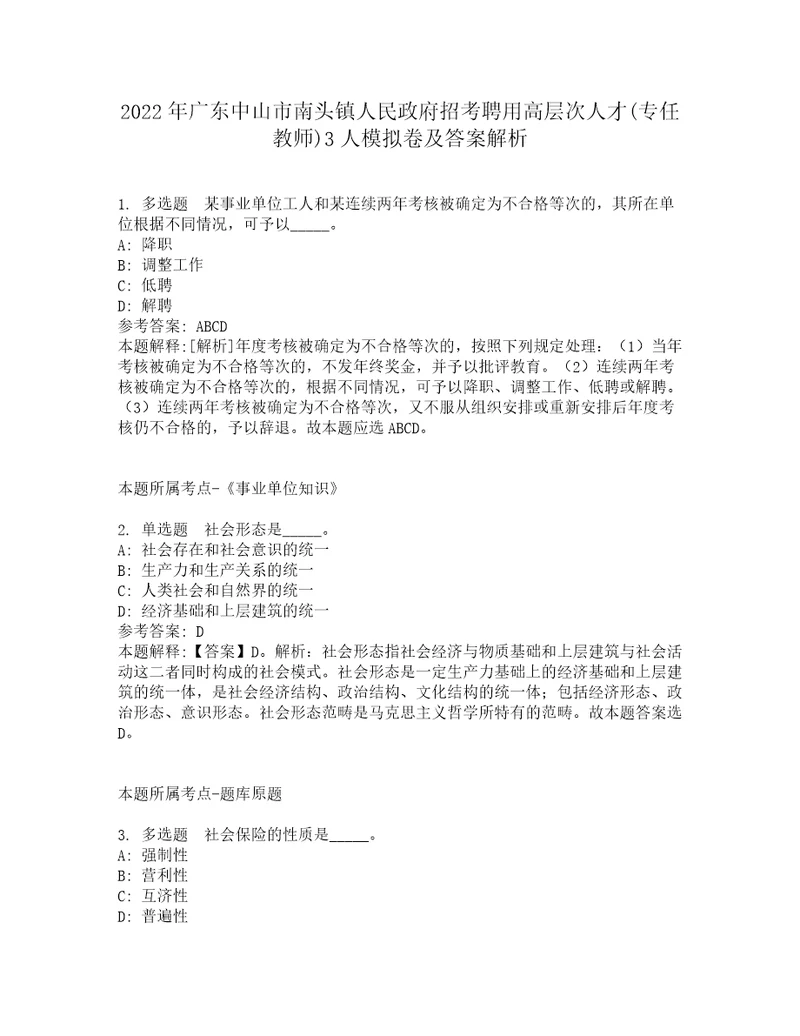 2022年广东中山市南头镇人民政府招考聘用高层次人才(专任教师)3人模拟卷及答案解析

1. 多选题 某事业单位工人和某连续两年考核被确定为不合格等次的，其所在单位根据不同情况，可予以_____。
A: 降职
B: 调整工作
C: 低聘
D: 解聘
参考答案: ABCD
本题解释:[解析]年度考核被确定为不合格等次的，按照下列规定处理：（1）当年考核被确定为不合格等次的，不发年终奖金，并予以批评教育。（2）连续两年考核被确定为不合格等次的，根据不同情况，可予以降职、调整工作、低聘或解聘。（3）连续两年考核被确定为不合格等次，又不服从组织安排或重新安排后年度考核仍不合格的，予以辞退。故本题应选ABCD。

本题所属考点-《事业单位知识》

2. 单选题 社会形态是_____。
A: 社会存在和社会意识的统一
B: 生产力和生产关系的统一
C: 人类社会和自然界的统一
D: 经济基础和上层建筑的统一
参考答案: D
本题解释:【答案】D。解析：社会形态指社会经济与物质基础和上层建筑与社会活动这二者同时构成的社会模式。社会形态是一定生产力基础上的经济基础和上层建筑的统一体，是社会经济结构、政治结构、文化结构的统一体；包括经济形态、政治形态、意识形态。社会形态范畴是马克思主义哲学所特有的范畴。故本题答案选D。

本题所属考点-题库原题

3. 多选题 社会保险的性质是_____。
A: 强制性
B: 营利性
C: 互济性
D: 普遍性